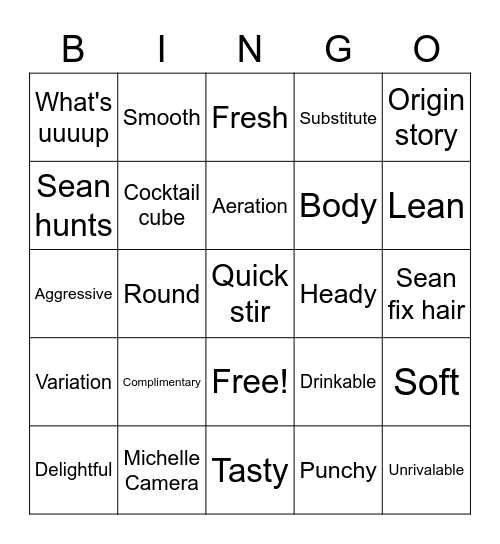 | B | I | N | G | O |
|---|---|---|---|---|
| What's uuuup | Smooth | Fresh | Substitute | Origin story |
| Sean hunts | Cocktail cube | Aeration | Body | Lean |
| Aggressive | Round | Quick stir | Heady | Sean fix hair |
| Variation | Complimentary | Free! | Drinkable | Soft |
| Delightful | Michelle Camera | Tasty | Punchy | Unrivalable |